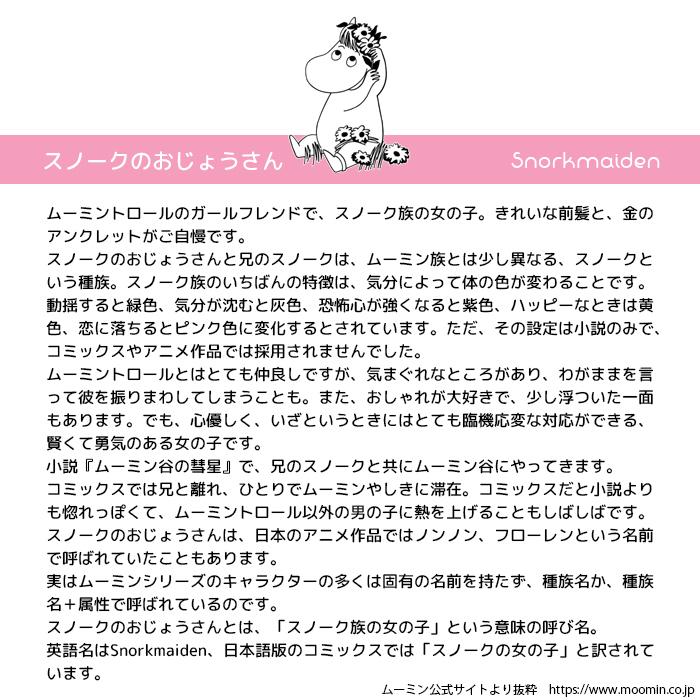 スノークのおじょうさん

Snorkmaiden

ムーミントロールのガールフレンドで、スノーク族の女の子。きれいな前髪と、金のアンクレットがご自慢です。
スノークのおじょうさんと兄のスノークは、ムーミン族とは少し異なる、スノークという種族。スノーク族のいちばんの特徴は、気分によって体の色が変わることです。動揺すると緑色、気分が沈むと灰色、恐怖心が強くなると紫色、ハッピーなときは黄色、恋に落ちるとピンク色に変化するとされています。ただ、その設定は小説のみで、コミックスやアニメ作品では採用されませんでした。
ムーミントロールとはとても仲良しですが、気まぐれなところがあり、わがままを言って彼を振りまわしてしまうことも。また、おしゃれが大好きで、少し浮ついた一面もあります。でも、心優しく、いざというときにはとても臨機応変な対応ができる、賢くて勇気のある女の子です。
小説『ムーミン谷の彗星』で、兄のスノークと共にムーミン谷にやってきます。
コミックスでは兄と離れ、ひとりでムーミンやしきに滞在。コミックスだと小説よりも惚れっぽくて、ムーミントロール以外の男の子に熱を上げることもしばしばです。
スノークのおじょうさんは、日本のアニメ作品ではノンノン、フローレンという名前で呼ばれていたこともあります。
実はムーミンシリーズのキャラクターの多くは固有の名前を持たず、種族名か、種族名＋属性で呼ばれているのです。
スノークのおじょうさんとは、「スノーク族の女の子」という意味の呼び名。
英語名はSnorkmaiden、日本語版のコミックスでは「スノークの女の子」と訳されています。

ムーミン公式サイトより抜粋　https://www.moomin.co.jp